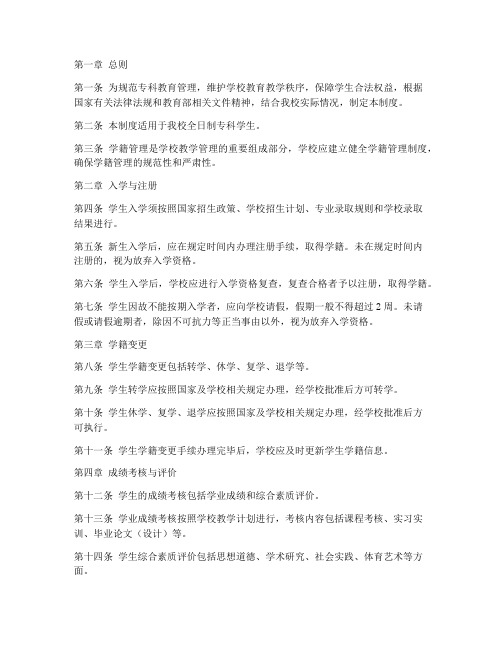 第一章 总则

第一条 为规范专科教育管理，维护学校教育教学秩序，保障学生合法权益，根据国家有关法律法规和教育部相关文件精神，结合我校实际情况，制定本制度。

第二条 本制度适用于我校全日制专科学生。

第三条 学籍管理是学校教学管理的重要组成部分，学校应建立健全学籍管理制度，确保学籍管理的规范性和严肃性。

第二章 入学与注册

第四条 学生入学须按照国家招生政策、学校招生计划、专业录取规则和学校录取结果进行。

第五条 新生入学后，应在规定时间内办理注册手续，取得学籍。未在规定时间内注册的，视为放弃入学资格。

第六条 学生入学后，学校应进行入学资格复查，复查合格者予以注册，取得学籍。

第七条 学生因故不能按期入学者，应向学校请假，假期一般不得超过 2 周。未请假或请假逾期者，除因不可抗力等正当事由以外，视为放弃入学资格。

第三章 学籍变更

第八条 学生学籍变更包括转学、休学、复学、退学等。

第九条 学生转学应按照国家及学校相关规定办理，经学校批准后方可转学。

第十条 学生休学、复学、退学应按照国家及学校相关规定办理，经学校批准后方可执行。

第十一条 学生学籍变更手续办理完毕后，学校应及时更新学生学籍信息。

第四章 成绩考核与评价

第十二条 学生的成绩考核包括学业成绩和综合素质评价。

第十三条 学业成绩考核按照学校教学计划进行，考核内容包括课程考核、实习实训、毕业论文（设计）等。

第十四条 学生综合素质评价包括思想道德、学术研究、社会实践、体育艺术等方面。